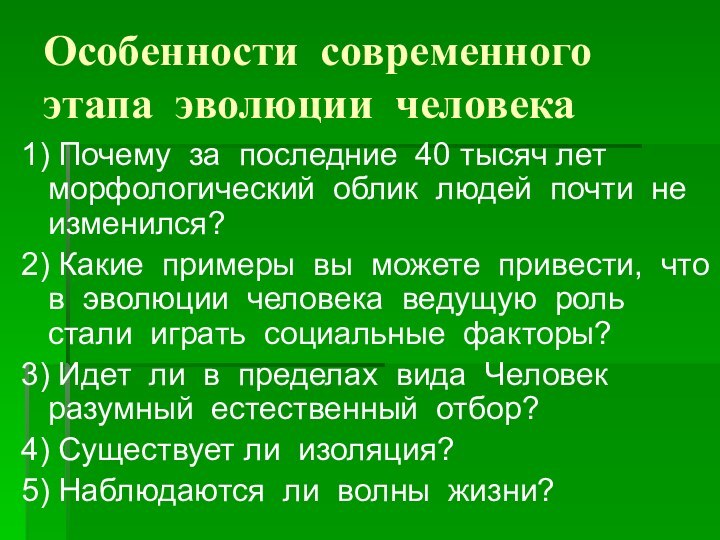 Особенности современного этапа эволюции человека

1) Почему за последние 40 тысяч лет морфологический облик людей почти не изменился?

2) Какие примеры вы можете привести, что в эволюции человека ведущую роль стали играть социальные факторы?

3) Идет ли в пределах вида Человек разумный естественный отбор?

4) Существует ли изоляция?

5) Наблюдаются ли волны жизни?